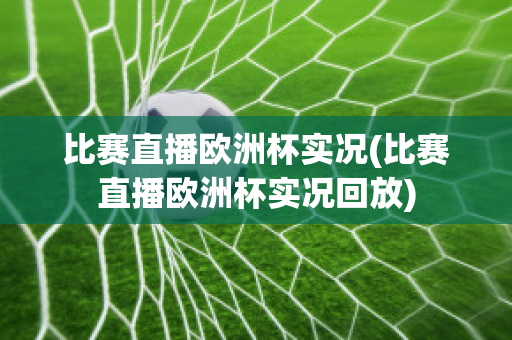 比赛直播欧洲杯实况(比赛直播欧洲杯实况回放)